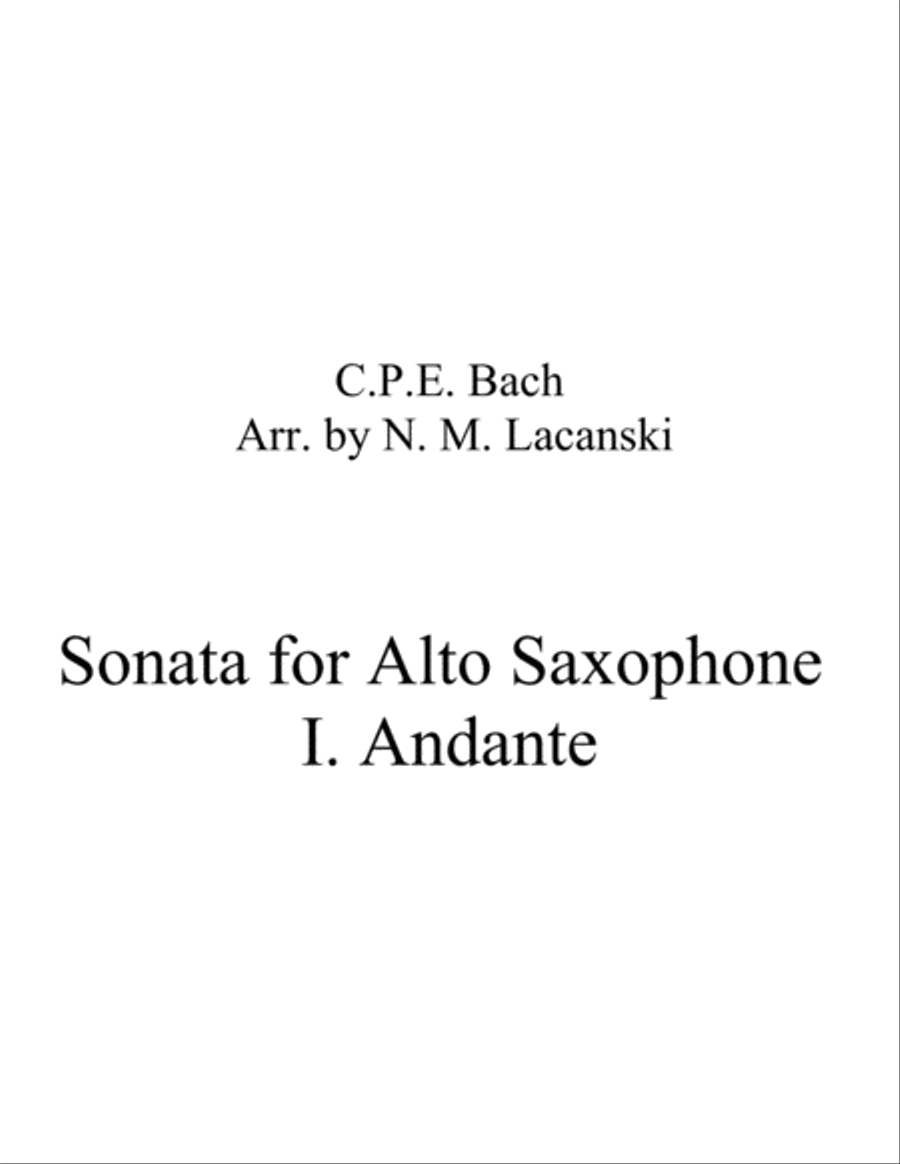 C.P.E. Bach
Arr. by N. M. Lacanski

Sonata for Alto Saxophone
I. Andante